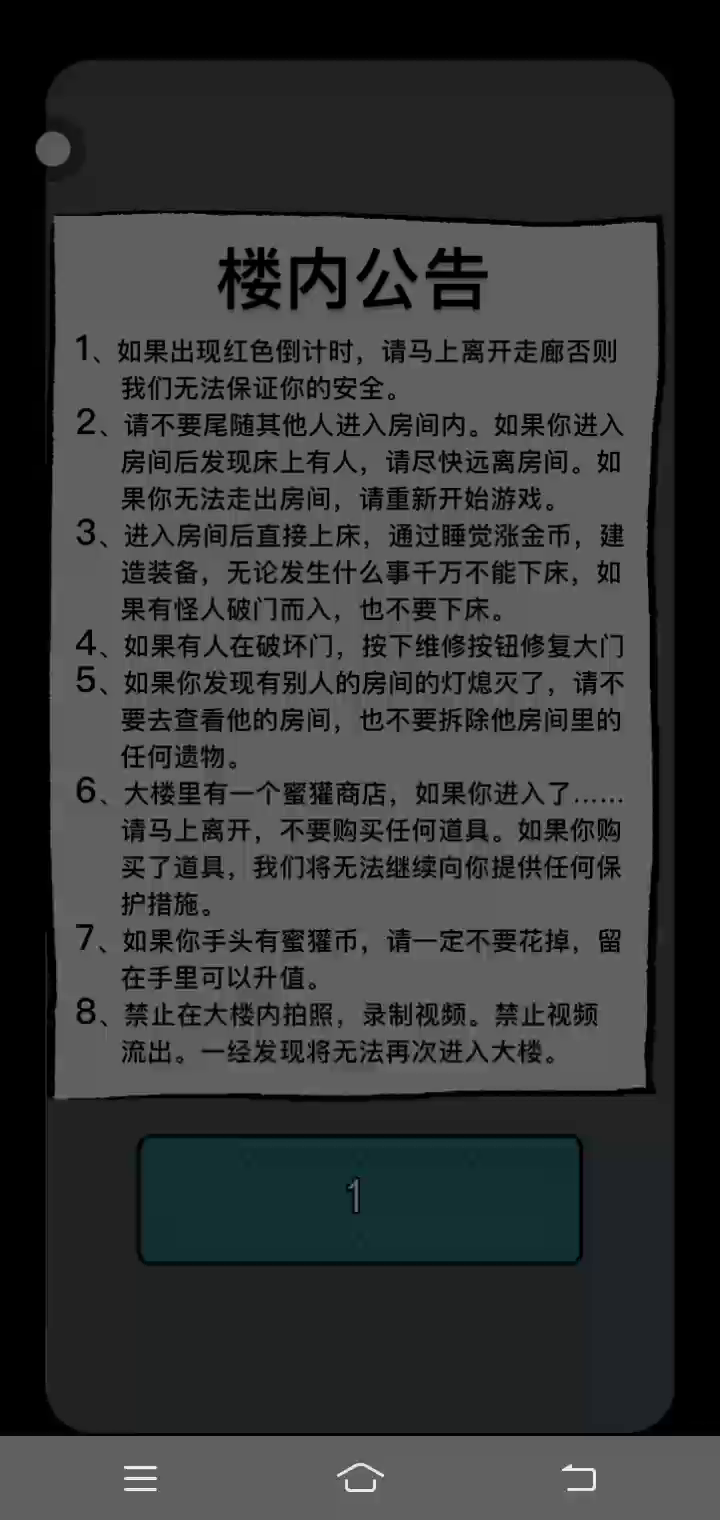 楼内公告

1、如果出现红色倒计时，请马上离开走廊否则我们无法保证你的安全。

2、请不要尾随其他人进入房间内。如果你进入房间后发现床上有人，请尽快远离房间。如果你无法走出房间，请重新开始游戏。

3、进入房间后直接上床，通过睡觉涨金币，建造装备，无论发生什么事千万不能下床，如果有怪人破门而入，也不要下床。

4、如果有人在破坏门，按下维修按钮修复大门

5、如果你发现有别人的房间的灯熄灭了，请不要去查看他的房间，也不要拆除他房间里的任何遗物。

6、大楼里有一个蜜獾商店，如果你进入了……请马上离开，不要购买任何道具。如果你购买了道具，我们将无法继续向你提供任何保护措施。

7、如果你手头有蜜獾币，请一定不要花掉，留在手里可以升值。

8、禁止在大楼内拍照，录制视频。禁止视频流出。一经发现将无法再次进入大楼。

1